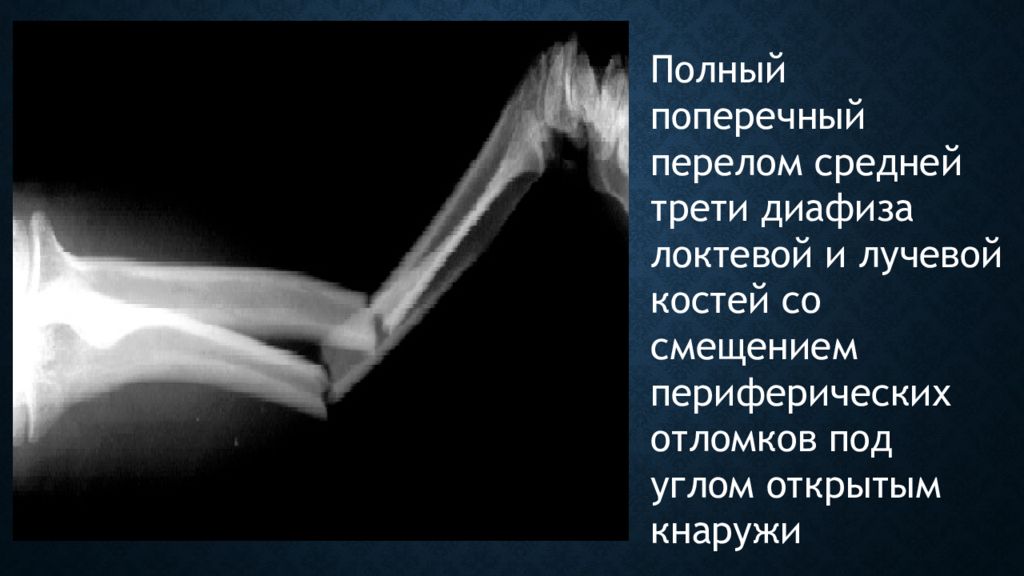 Полный поперечный перелом средней трети диафиза локтевой и лучевой костей со смещением периферических отломков под углом открытым кнаружи